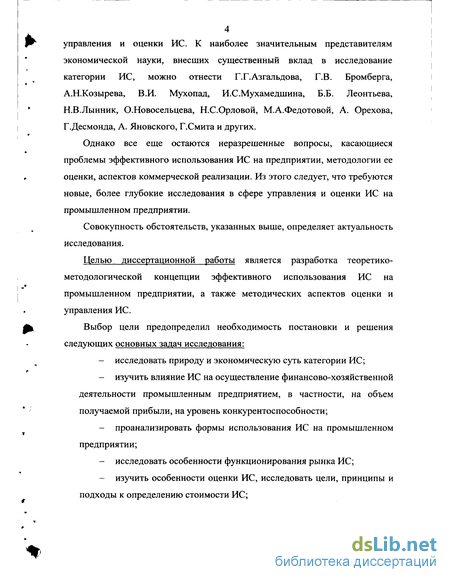 4

управления и оценки ИС. К наиболее значительным представителям экономической науки, внесших существенный вклад в исследование категории ИС, можно отнести Г.Г.Азгальдова, Г.В. Бромберга, А.Н.Козырева, В.И. Мухопад, И.С.Мухамедшина, Б.Б. Леонтьева, Н.В.Лынник, О.Новосельцева, Н.С.Орловой, М.А.Федотовой, А. Орехова, Г.Десмонда, А. Яновского, Г.Смита и других.

Однако все еще остаются неразрешенные вопросы, касающиеся проблемы эффективного использования ИС на предприятии, методологии ее оценки, аспектов коммерческой реализации. Из этого следует, что требуются новые, более глубокие исследования в сфере управления и оценки ИС на промышленном предприятии.

Совокупность обстоятельств, указанных выше, определяет актуальность исследования.

Целью диссертационной работы является разработка теоретико-методологической концепции эффективного использования ИС на промышленном предприятии, а также методических аспектов оценки и управления ИС.

Выбор цели предопределил необходимость постановки и решения следующих основных задач исследования:

– исследовать природу и экономическую суть категории ИС;

– изучить влияние ИС на осуществление финансово-хозяйственной деятельности промышленным предприятием, в частности, на объем получаемой прибыли, на уровень конкурентоспособности;

– проанализировать формы использования ИС на промышленном предприятии;

– исследовать особенности функционирования рынка ИС;

– изучить особенности оценки ИС, исследовать цели, принципы и подходы к определению стоимости ИС;

dsLib.net
библиотека диссертаций